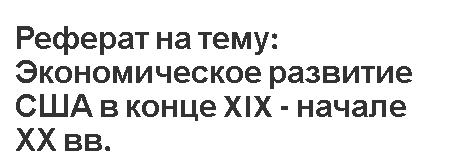 Реферат на тему: Экономическое развитие США в конце XIX - начале XX вв.